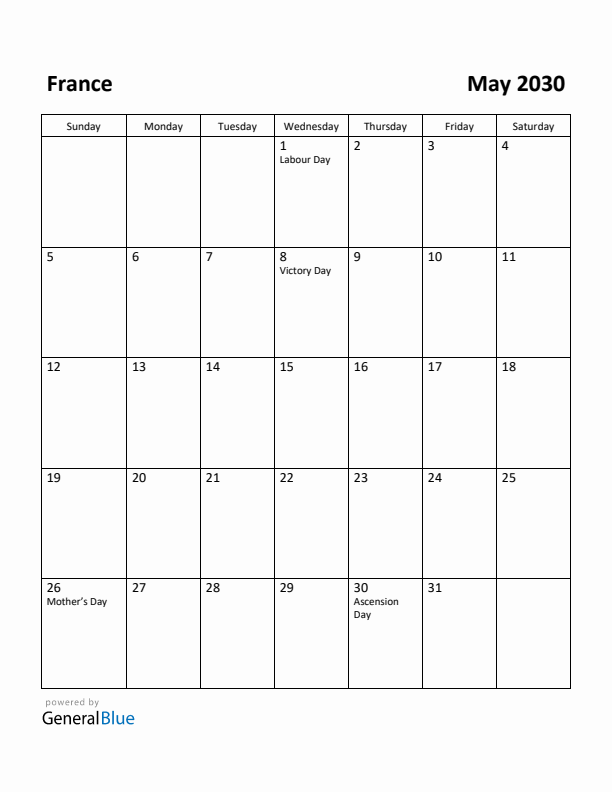 France

May 2030

| Sunday | Monday | Tuesday | Wednesday | Thursday | Friday | Saturday |
|---|---|---|---|---|---|---|
| | | | 1 Labour Day | 2 | 3 | 4 |
| 5 | 6 | 7 | 8 Victory Day | 9 | 10 | 11 |
| 12 | 13 | 14 | 15 | 16 | 17 | 18 |
| 19 | 20 | 21 | 22 | 23 | 24 | 25 |
| 26 Mother's Day | 27 | 28 | 29 | 30 Ascension Day | 31 | |

powered by
GeneralBlue